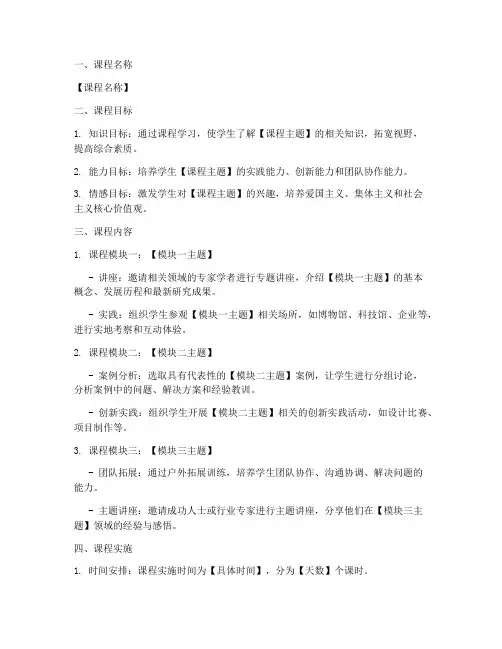 一、课程名称

【课程名称】

二、课程目标

1. 知识目标：通过课程学习，使学生了解【课程主题】的相关知识，拓宽视野，提高综合素质。

2. 能力目标：培养学生【课程主题】的实践能力、创新能力和团队协作能力。

3. 情感目标：激发学生对【课程主题】的兴趣，培养爱国主义、集体主义和社会主义核心价值观。

三、课程内容

1. 课程模块一：【模块一主题】

- 讲座：邀请相关领域的专家学者进行专题讲座，介绍【模块一主题】的基本概念、发展历程和最新研究成果。

- 实践：组织学生参观【模块一主题】相关场所，如博物馆、科技馆、企业等，进行实地考察和互动体验。

2. 课程模块二：【模块二主题】

- 案例分析：选取具有代表性的【模块二主题】案例，让学生进行分组讨论，分析案例中的问题、解决方案和经验教训。

- 创新实践：组织学生开展【模块二主题】相关的创新实践活动，如设计比赛、项目制作等。

3. 课程模块三：【模块三主题】

- 团队拓展：通过户外拓展训练，培养学生团队协作、沟通协调、解决问题的能力。

- 主题讲座：邀请成功人士或行业专家进行主题讲座，分享他们在【模块三主题】领域的经验与感悟。

四、课程实施

1. 时间安排：课程实施时间为【具体时间】，分为【天数】个课时。